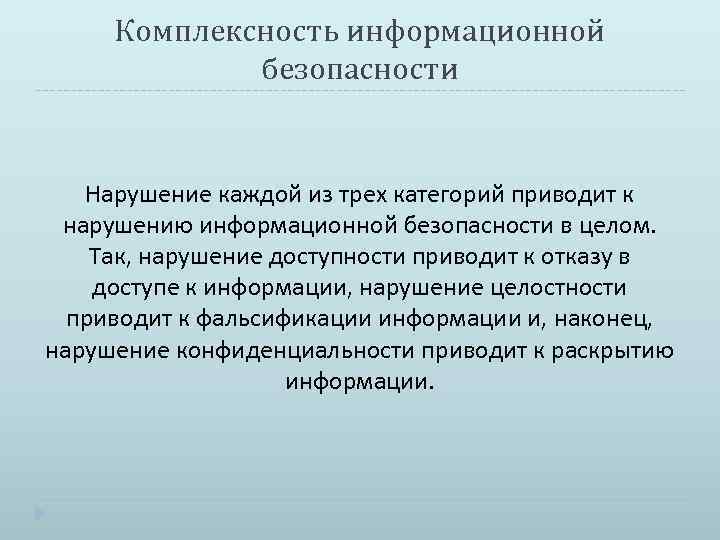 Комплексность информационной безопасности

Нарушение каждой из трех категорий приводит к нарушению информационной безопасности в целом. Так, нарушение доступности приводит к отказу в доступе к информации, нарушение целостности приводит к фальсификации информации и, наконец, нарушение конфиденциальности приводит к раскрытию информации.